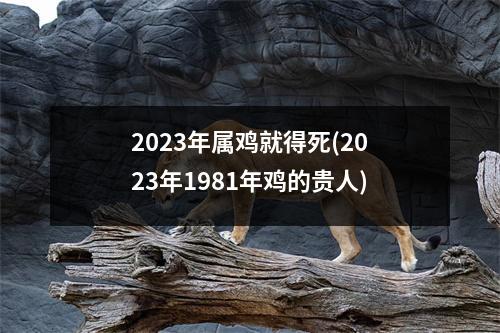 2023年属鸡就得死(2023年1981年鸡的贵人)